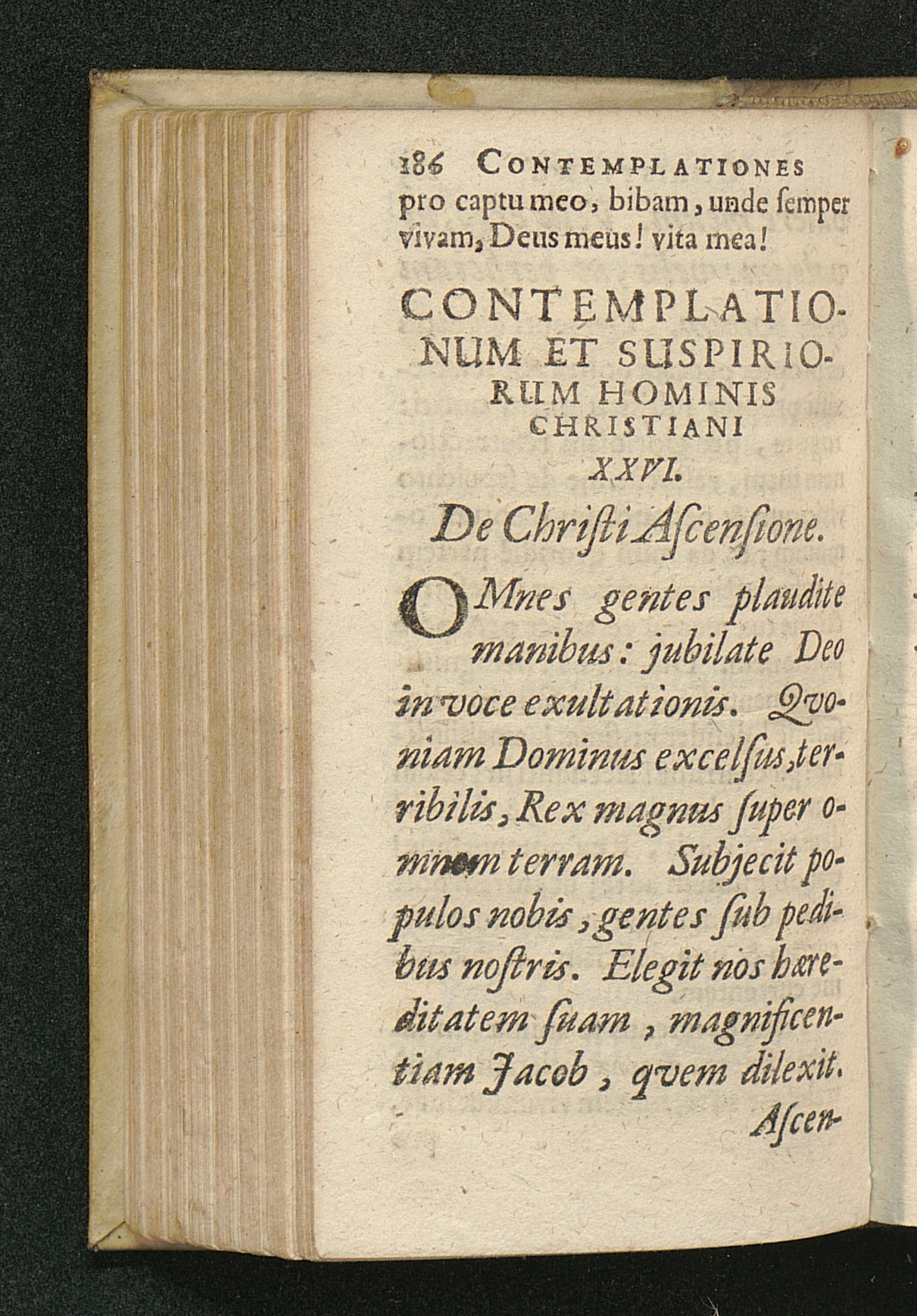 186 CONTEMPLATIONES

pro captu meo, bibam, unde ſemper vivam, Deus meus! vita mea!

CONTEMPLATIONUM ET SUSPIRIORUM HOMINIS CHRISTIANI XXVI.

De Chriſti Aſcenſione.

OMnes gentes plaudite manibus: jubilate Deo in voce exultationis. Qvoniam Dominus excelſus, terribilis, Rex magnus ſuper omnem terram. Subjecit populos nobis, gentes ſub pedibus noſtris. Elegit nos hæreditatem ſuam, magnificentiam Jacob, qvem dilexit.

Aſcen-